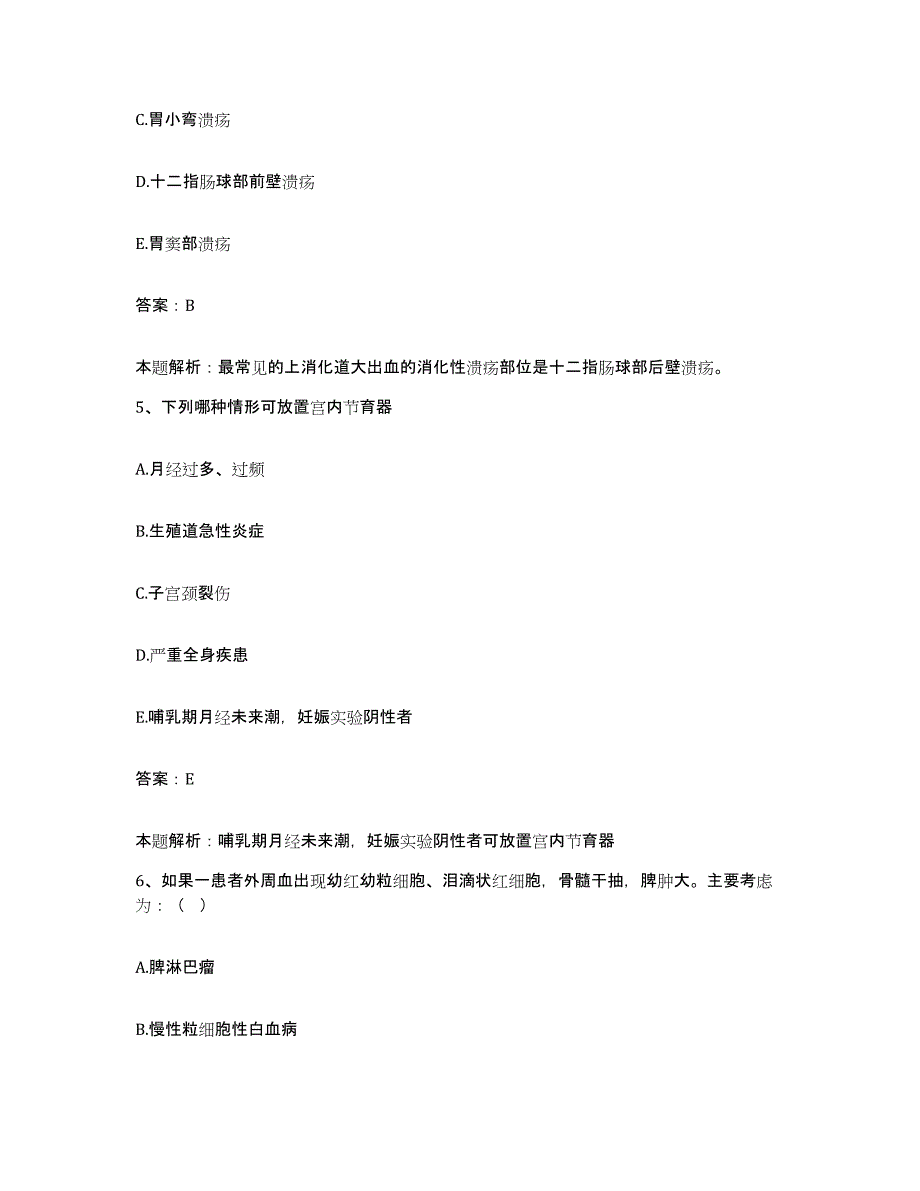 C.胃小弯溃疡

D.十二指肠球部前壁溃疡

E.胃窦部溃疡

答案：B

本题解析：最常见的上消化道大出血的消化性溃疡部位是十二指肠球部后壁溃疡。

5、下列哪种情形可放置宫内节育器

A.月经过多、过频

B.生殖道急性炎症

C.子宫颈裂伤

D.严重全身疾患

E.哺乳期月经未来潮，妊娠实验阴性者

答案：E

本题解析：哺乳期月经未来潮，妊娠实验阴性者可放置宫内节育器

6、如果一患者外周血出现幼红幼粒细胞、泪滴状红细胞，骨髓干抽，脾肿大。主要考虑为：（ ）

A.脾淋巴瘤

B.慢性粒细胞性白血病